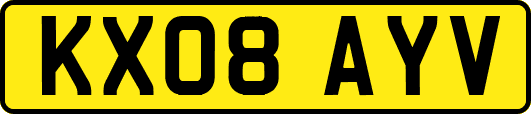 KX08 AYV